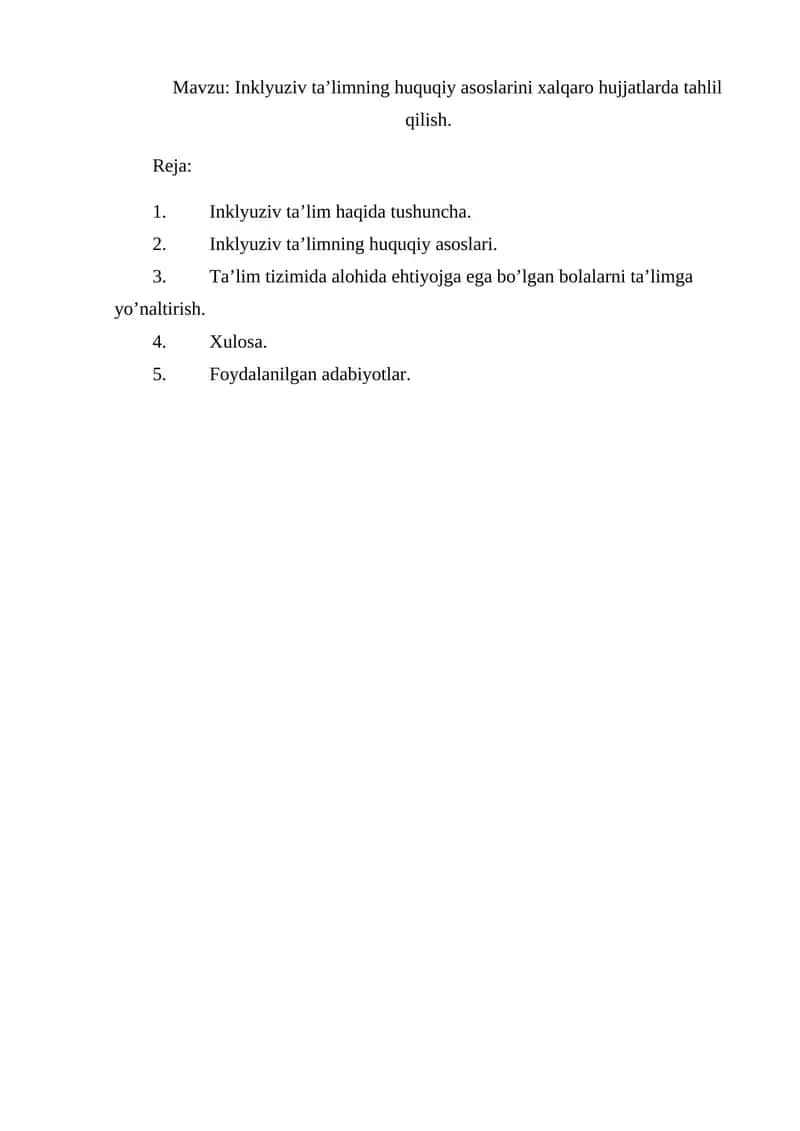 Mavzu: Inklyuziv ta’limning huquqiy asoslarini xalqaro hujjatlarda tahlil qilish.

Reja:

1. Inklyuziv ta’lim haqida tushuncha.
2. Inklyuziv ta’limning huquqiy asoslari.
3. Ta’lim tizimida alohida ehtiyojga ega bo’lgan bolalarni ta’limga yo’naltirish.
4. Xulosa.
5. Foydalanilgan adabiyotlar.